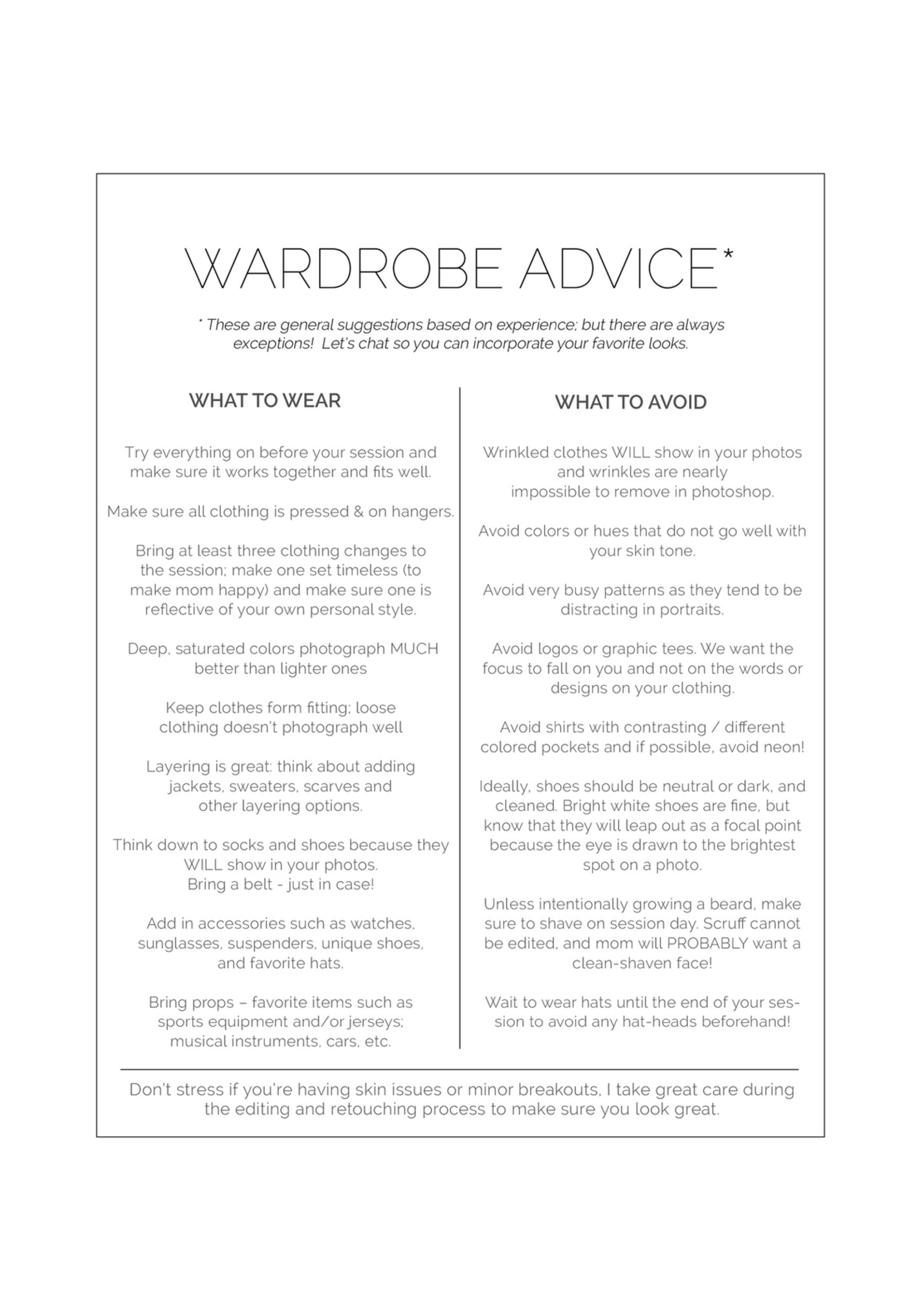 WARDROBE ADVICE*

* These are general suggestions based on experience; but there are always exceptions! Let's chat so you can incorporate your favorite looks.

WHAT TO WEAR

Try everything on before your session and make sure it works together and fits well.

Make sure all clothing is pressed & on hangers.

Bring at least three clothing changes to the session; make one set timeless (to make mom happy) and make sure one is reflective of your own personal style.

Deep, saturated colors photograph MUCH better than lighter ones

Keep clothes form fitting; loose clothing doesn't photograph well

Layering is great: think about adding jackets, sweaters, scarves and other layering options.

Think down to socks and shoes because they WILL show in your photos.
Bring a belt - just in case!

Add in accessories such as watches, sunglasses, suspenders, unique shoes, and favorite hats.

Bring props – favorite items such as sports equipment and/or jerseys; musical instruments, cars, etc.

WHAT TO AVOID

Wrinkled clothes WILL show in your photos and wrinkles are nearly impossible to remove in photoshop.

Avoid colors or hues that do not go well with your skin tone.

Avoid very busy patterns as they tend to be distracting in portraits.

Avoid logos or graphic tees. We want the focus to fall on you and not on the words or designs on your clothing.

Avoid shirts with contrasting / different colored pockets and if possible, avoid neon!

Ideally, shoes should be neutral or dark, and cleaned. Bright white shoes are fine, but know that they will leap out as a focal point because the eye is drawn to the brightest spot on a photo.

Unless intentionally growing a beard, make sure to shave on session day. Scruff cannot be edited, and mom will PROBABLY want a clean-shaven face!

Wait to wear hats until the end of your session to avoid any hat-heads beforehand!

Don't stress if you're having skin issues or minor breakouts, I take great care during the editing and retouching process to make sure you look great.